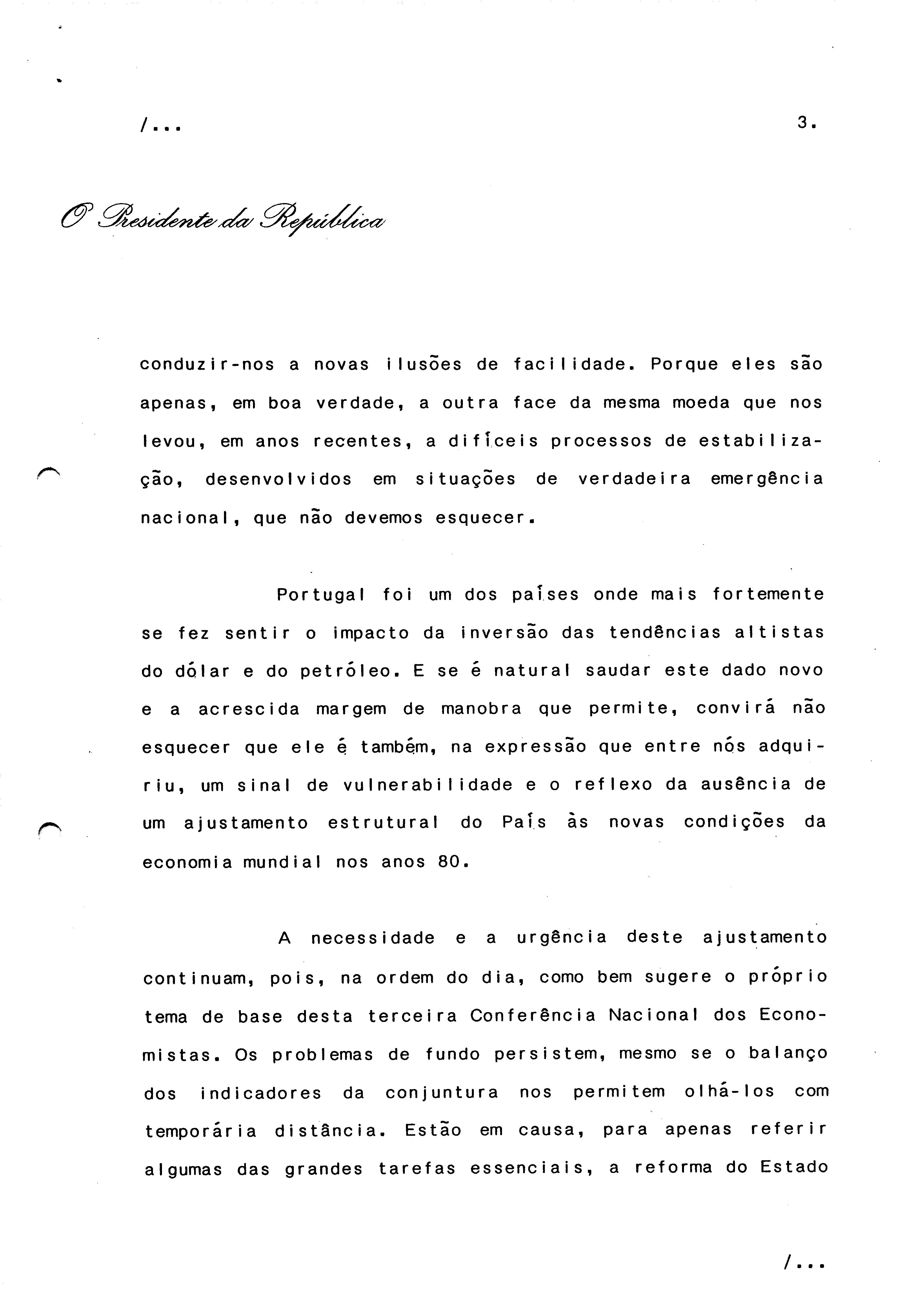 /...

3.

O Presidente da República

conduzir-nos a novas ilusões de facilidade. Porque eles são apenas, em boa verdade, a outra face da mesma moeda que nos levou, em anos recentes, a difíceis processos de estabilização, desenvolvidos em situações de verdadeira emergência nacional, que não devemos esquecer.

Portugal foi um dos países onde mais fortemente se fez sentir o impacto da inversão das tendências altistas do dólar e do petróleo. E se é natural saudar este dado novo e a acrescida margem de manobra que permite, convirá não esquecer que ele é também, na expressão que entre nós adquiriu, um sinal de vulnerabilidade e o reflexo da ausência de um ajustamento estrutural do País às novas condições da economia mundial nos anos 80.

A necessidade e a urgência deste ajustamento continuam, pois, na ordem do dia, como bem sugere o próprio tema de base desta terceira Conferência Nacional dos Economistas. Os problemas de fundo persistem, mesmo se o balanço dos indicadores da conjuntura nos permitem olhá-los com temporária distância. Estão em causa, para apenas referir algumas das grandes tarefas essenciais, a reforma do Estado

/...